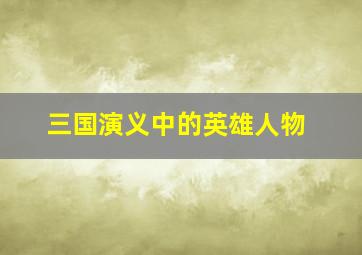 三国演义中的英雄人物